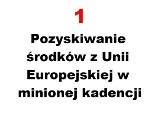 1

Pozyskiwanie środków z Unii Europejskiej w minionej kadencji